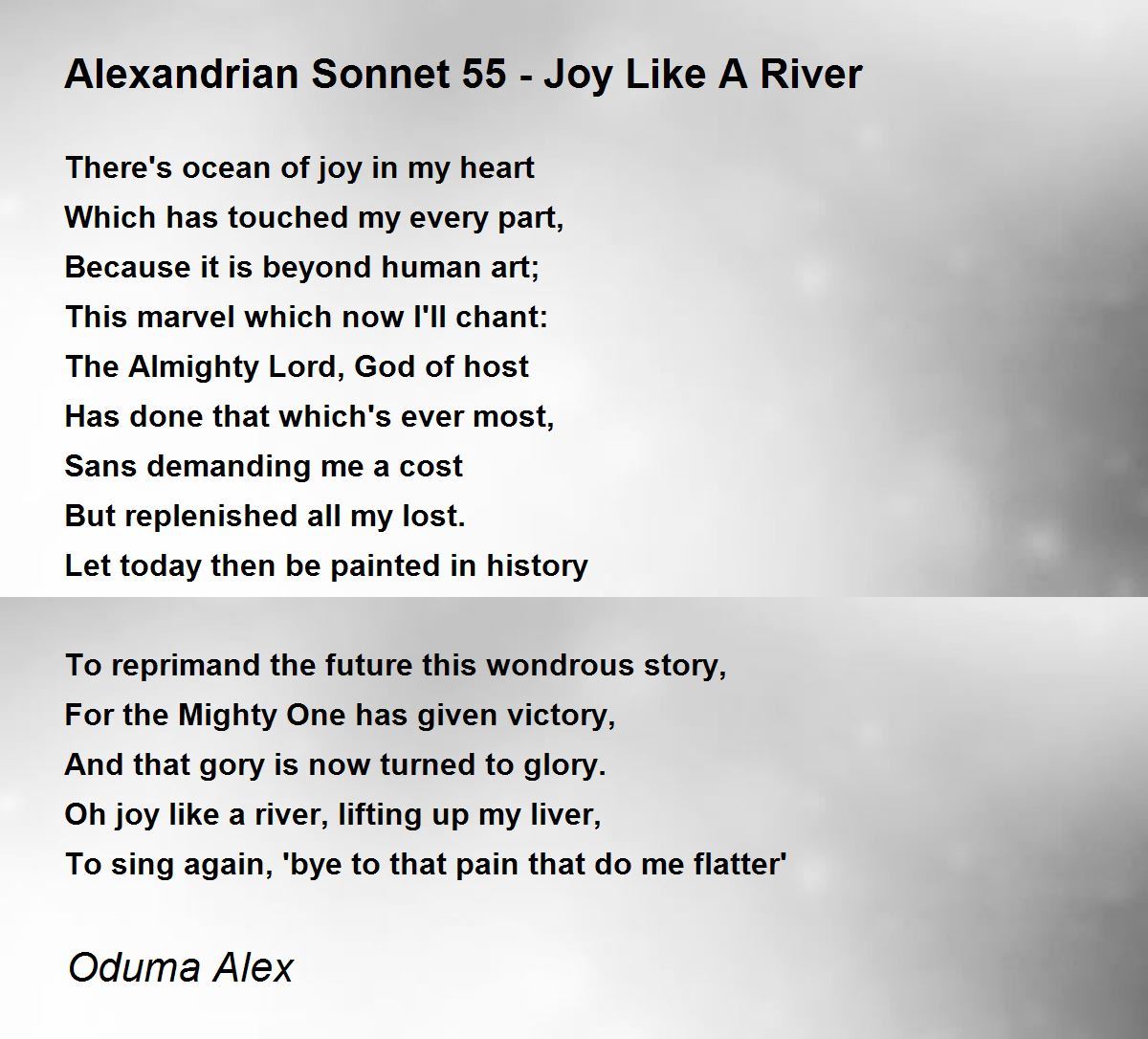 Alexandrian Sonnet 55 - Joy Like A River

There's ocean of joy in my heart
Which has touched my every part,
Because it is beyond human art;
This marvel which now I'll chant:
The Almighty Lord, God of host
Has done that which's ever most,
Sans demanding me a cost
But replenished all my lost.
Let today then be painted in history

To reprimand the future this wondrous story,
For the Mighty One has given victory,
And that gory is now turned to glory.
Oh joy like a river, lifting up my liver,
To sing again, 'bye to that pain that do me flatter'

Oduma Alex